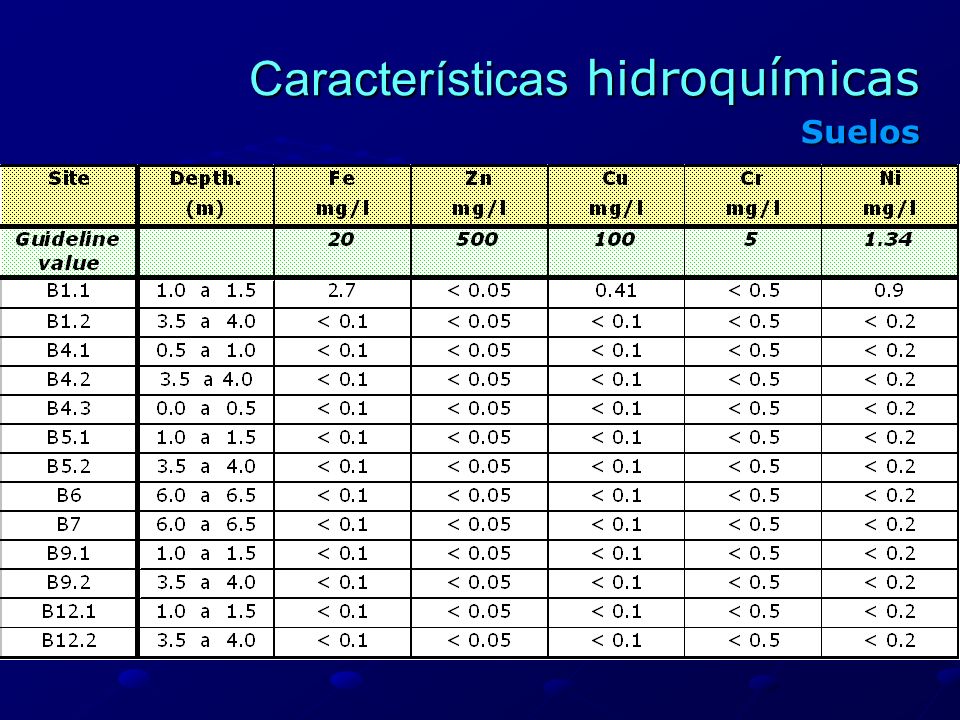 Características hidroquímicas

Suelos

| Site | Depth. (m) | Fe mg/l | Zn mg/l | Cu mg/l | Cr mg/l | Ni mg/l |
|---|---|---|---|---|---|---|
| Guideline value | | 20 | 500 | 100 | 5 | 1.34 |
| B1.1 | 1.0 a 1.5 | 2.7 | < 0.05 | 0.41 | < 0.5 | 0.9 |
| B1.2 | 3.5 a 4.0 | < 0.1 | < 0.05 | < 0.1 | < 0.5 | < 0.2 |
| B4.1 | 0.5 a 1.0 | < 0.1 | < 0.05 | < 0.1 | < 0.5 | < 0.2 |
| B4.2 | 3.5 a 4.0 | < 0.1 | < 0.05 | < 0.1 | < 0.5 | < 0.2 |
| B4.3 | 0.0 a 0.5 | < 0.1 | < 0.05 | < 0.1 | < 0.5 | < 0.2 |
| B5.1 | 1.0 a 1.5 | < 0.1 | < 0.05 | < 0.1 | < 0.5 | < 0.2 |
| B5.2 | 3.5 a 4.0 | < 0.1 | < 0.05 | < 0.1 | < 0.5 | < 0.2 |
| B6 | 6.0 a 6.5 | < 0.1 | < 0.05 | < 0.1 | < 0.5 | < 0.2 |
| B7 | 6.0 a 6.5 | < 0.1 | < 0.05 | < 0.1 | < 0.5 | < 0.2 |
| B9.1 | 1.0 a 1.5 | < 0.1 | < 0.05 | < 0.1 | < 0.5 | < 0.2 |
| B9.2 | 3.5 a 4.0 | < 0.1 | < 0.05 | < 0.1 | < 0.5 | < 0.2 |
| B12.1 | 1.0 a 1.5 | < 0.1 | < 0.05 | < 0.1 | < 0.5 | < 0.2 |
| B12.2 | 3.5 a 4.0 | < 0.1 | < 0.05 | < 0.1 | < 0.5 | < 0.2 |